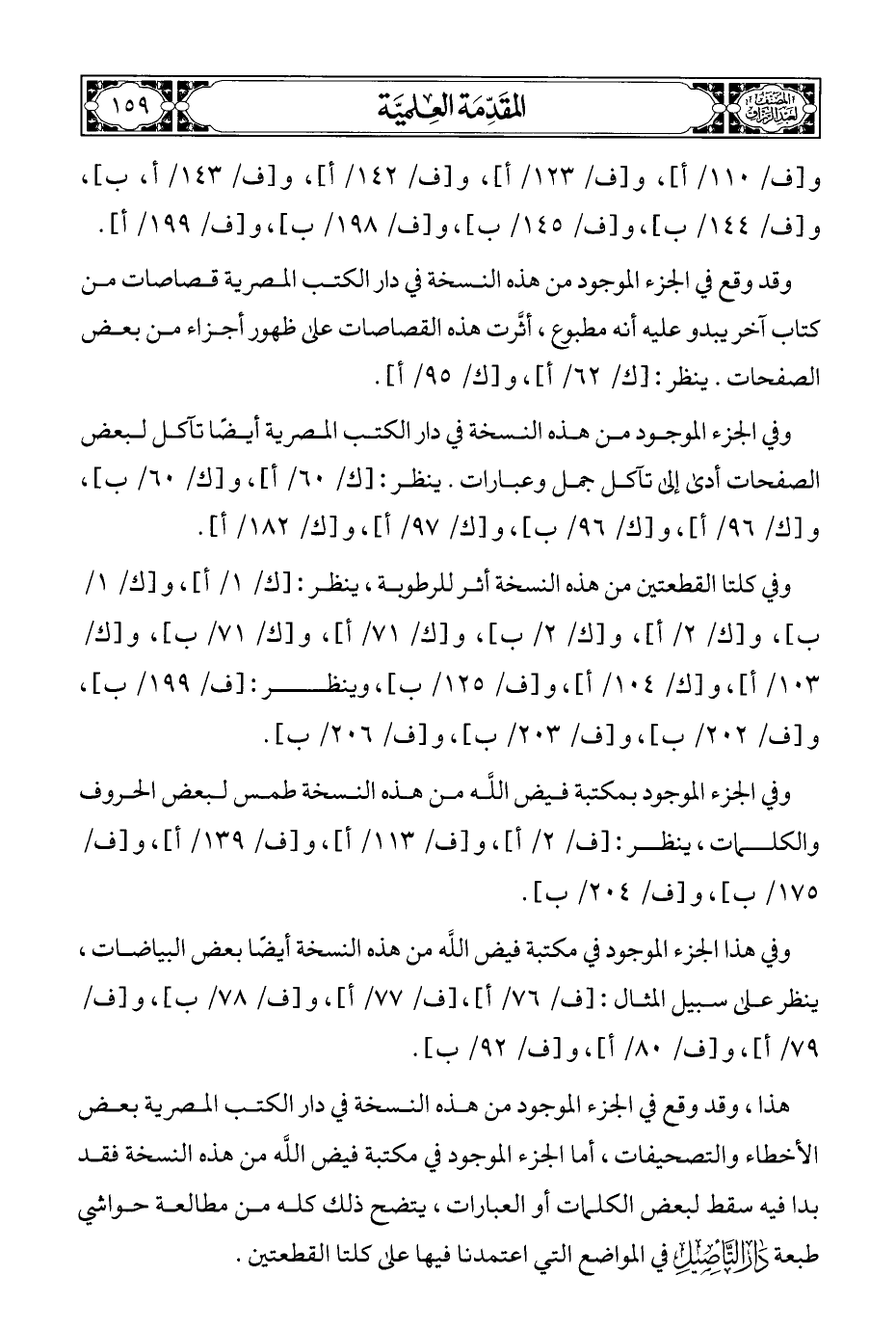 المصنف لعبد الرزاق

المقدمة العلمية

١٥٩

و[ف/ ١١٠/ أ]، و[ف/ ١٢٣/ أ]، و[ف/ ١٤٢/ أ]، و[ف/ ١٤٣/ أ، ب]، و[ف/ ١٤٤/ ب]، و[ف/ ١٤٥/ ب]، و[ف/ ١٩٨/ ب]، و[ف/ ١٩٩/ أ].

وقد وقع في الجزء الموجود من هذه النسخة في دار الكتب المصرية قصاصات من كتاب آخر يبدو عليه أنه مطبوع، أثَّرت هذه القصاصات على ظهور أجزاء من بعض الصفحات. ينظر: [ك/ ٦٢/ أ]، و[ك/ ٩٥/ أ].

وفي الجزء الموجود من هذه النسخة في دار الكتب المصرية أيضًا تآكل لبعض الصفحات أدى إلى تآكل جمل وعبارات. ينظر: [ك/ ٦٠/ أ]، و[ك/ ٦٠/ ب]، و[ك/ ٩٦/ أ]، و[ك/ ٩٦/ ب]، و[ك/ ٩٧/ أ]، و[ك/ ١٨٢/ أ].

وفي كلتا القطعتين من هذه النسخة أثر للرطوبة، ينظر: [ك/ ١/ أ]، و[ك/ ١/ ب]، و[ك/ ٢/ أ]، و[ك/ ٢/ ب]، و[ك/ ٧١/ أ]، و[ك/ ٧١/ ب]، و[ك/ ١٠٣/ أ]، و[ك/ ١٠٤/ أ]، و[ف/ ١٢٥/ ب]، وينظر: [ف/ ١٩٩/ ب]، و[ف/ ٢٠٢/ ب]، و[ف/ ٢٠٣/ ب]، و[ف/ ٢٠٦/ ب].

وفي الجزء الموجود بمكتبة فيض اللَّه من هذه النسخة طمس لبعض الحروف والكلمات، ينظر: [ف/ ٢/ أ]، و[ف/ ١١٣/ أ]، و[ف/ ١٣٩/ أ]، و[ف/ ١٧٥/ ب]، و[ف/ ٢٠٤/ ب].

وفي هذا الجزء الموجود في مكتبة فيض اللَّه من هذه النسخة أيضًا بعض البياضات، ينظر على سبيل المثال: [ف/ ٧٦/ أ]، [ف/ ٧٧/ أ]، و[ف/ ٧٨/ ب]، و[ف/ ٧٩/ أ]، و[ف/ ٨٠/ أ]، و[ف/ ٩٢/ ب].

هذا، وقد وقع في الجزء الموجود من هذه النسخة في دار الكتب المصرية بعض الأخطاء والتصحيفات، أما الجزء الموجود في مكتبة فيض اللَّه من هذه النسخة فقد بدا فيه سقط لبعض الكلمات أو العبارات، يتضح ذلك كله من مطالعة حواشي طبعة دار التأصيل في المواضع التي اعتمدنا فيها على كلتا القطعتين.